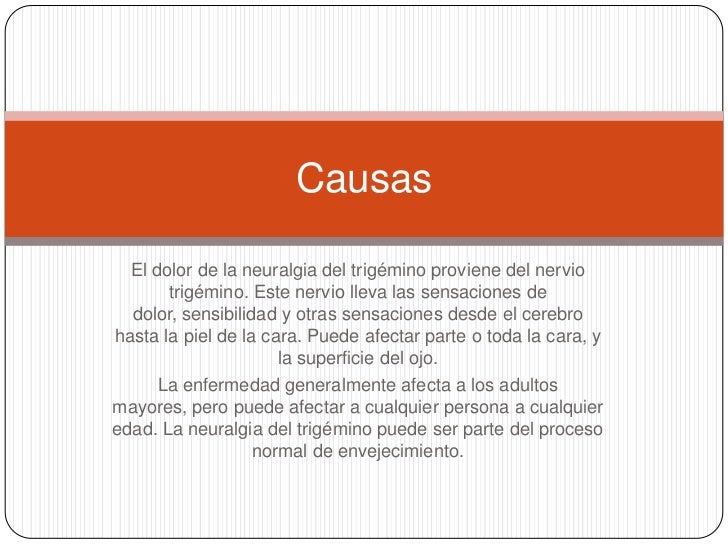 Causas

El dolor de la neuralgia del trigémino proviene del nervio trigémino. Este nervio lleva las sensaciones de dolor, sensibilidad y otras sensaciones desde el cerebro hasta la piel de la cara. Puede afectar parte o toda la cara, y la superficie del ojo.

La enfermedad generalmente afecta a los adultos mayores, pero puede afectar a cualquier persona a cualquier edad. La neuralgia del trigémino puede ser parte del proceso normal de envejecimiento.